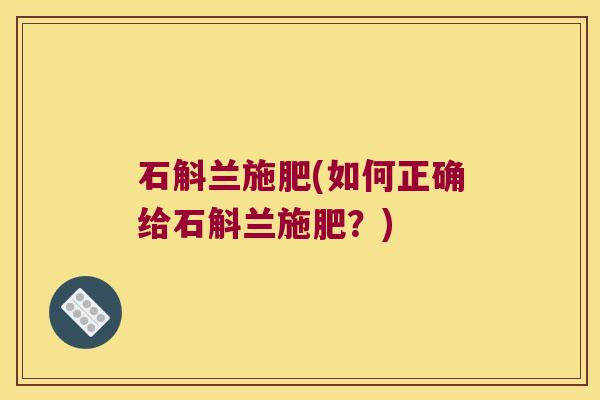 石斛兰施肥(如何正确给石斛兰施肥？)